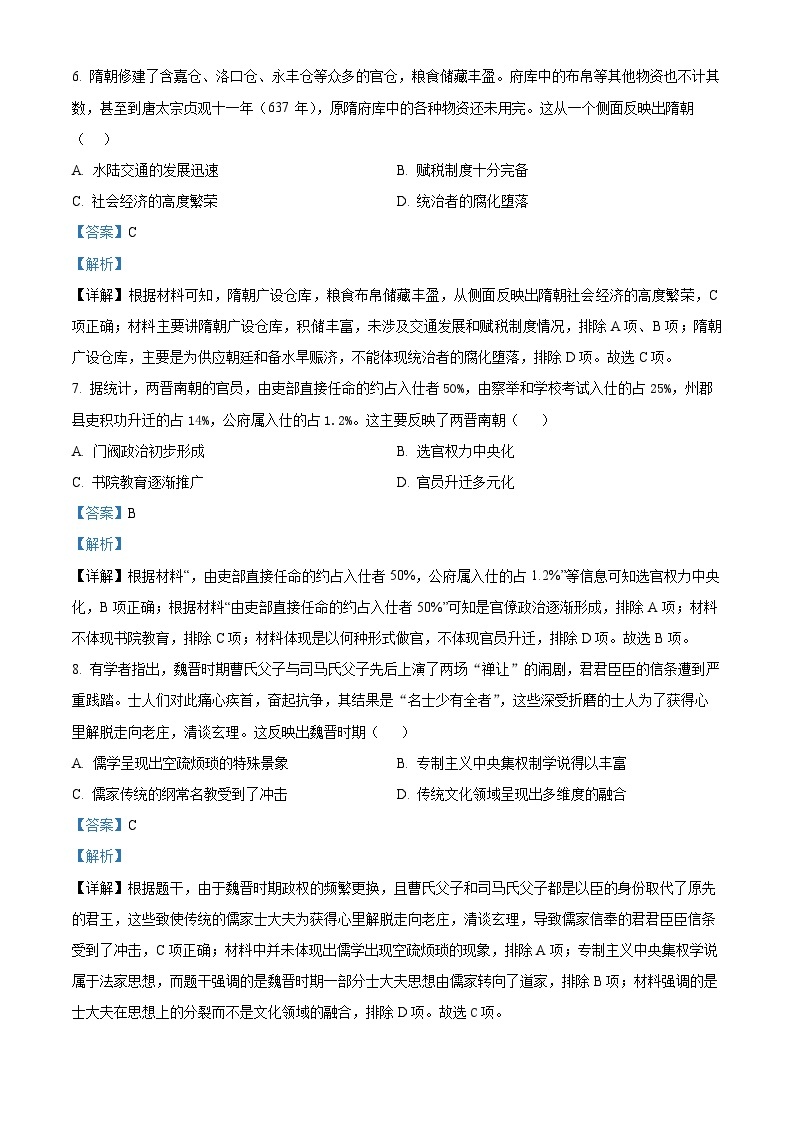 6. 隋朝修建了含嘉仓、洛口仓、永丰仓等众多的官仓，粮食储藏丰盈。府库中的布帛等其他物资也不计其数，甚至到唐太宗贞观十一年（637 年），原隋府库中的各种物资还未用完。这从一个侧面反映出隋朝（　）

A. 水陆交通的发展迅速

B. 赋税制度十分完备

C. 社会经济的高度繁荣

D. 统治者的腐化堕落

【答案】C

【解析】

【详解】根据材料可知，隋朝广设仓库，粮食布帛储藏丰盈，从侧面反映出隋朝社会经济的高度繁荣，C 项正确；材料主要讲隋朝广设仓库，积储丰富，未涉及交通发展和赋税制度情况，排除 A 项、B 项；隋朝广设仓库，主要是为供应朝廷和备水旱赈济，不能体现统治者的腐化堕落，排除 D 项。故选 C 项。

7. 据统计，两晋南朝的官员，由吏部直接任命的约占入仕者 50%，由察举和学校考试入仕的占 25%，州郡县吏积功升迁的占 14%，公府属入仕的占 1.2%。这主要反映了两晋南朝（　）

A. 门阀政治初步形成

B. 选官权力中央化

C. 书院教育逐渐推广

D. 官员升迁多元化

【答案】B

【解析】

【详解】根据材料“，由吏部直接任命的约占入仕者 50%，公府属入仕的占 1.2%”等信息可知选官权力中央化，B 项正确；根据材料“由吏部直接任命的约占入仕者 50%”可知是官僚政治逐渐形成，排除 A 项；材料不体现书院教育，排除 C 项；材料体现是以何种形式做官，不体现官员升迁，排除 D 项。故选 B 项。

8. 有学者指出，魏晋时期曹氏父子与司马氏父子先后上演了两场“禅让”的闹剧，君君臣臣的信条遭到严重践踏。士人们对此痛心疾首，奋起抗争，其结果是“名士少有全者”，这些深受折磨的士人为了获得心里解脱走向老庄，清谈玄理。这反映出魏晋时期（　）

A. 儒学呈现出空疏烦琐的特殊景象

B. 专制主义中央集权制学说得以丰富

C. 儒家传统的纲常名教受到了冲击

D. 传统文化领域呈现出多维度的融合

【答案】C

【解析】

【详解】根据题干，由于魏晋时期政权的频繁更换，且曹氏父子和司马氏父子都是以臣的身份取代了原先的君王，这些致使传统的儒家士大夫为获得心里解脱走向老庄，清谈玄理，导致儒家信奉的君君臣臣信条受到了冲击，C 项正确；材料中并未体现出儒学出现空疏烦琐的现象，排除 A 项；专制主义中央集权学说属于法家思想，而题干强调的是魏晋时期一部分士大夫思想由儒家转向了道家，排除 B 项；材料强调的是士大夫在思想上的分裂而不是文化领域的融合，排除 D 项。故选 C 项。